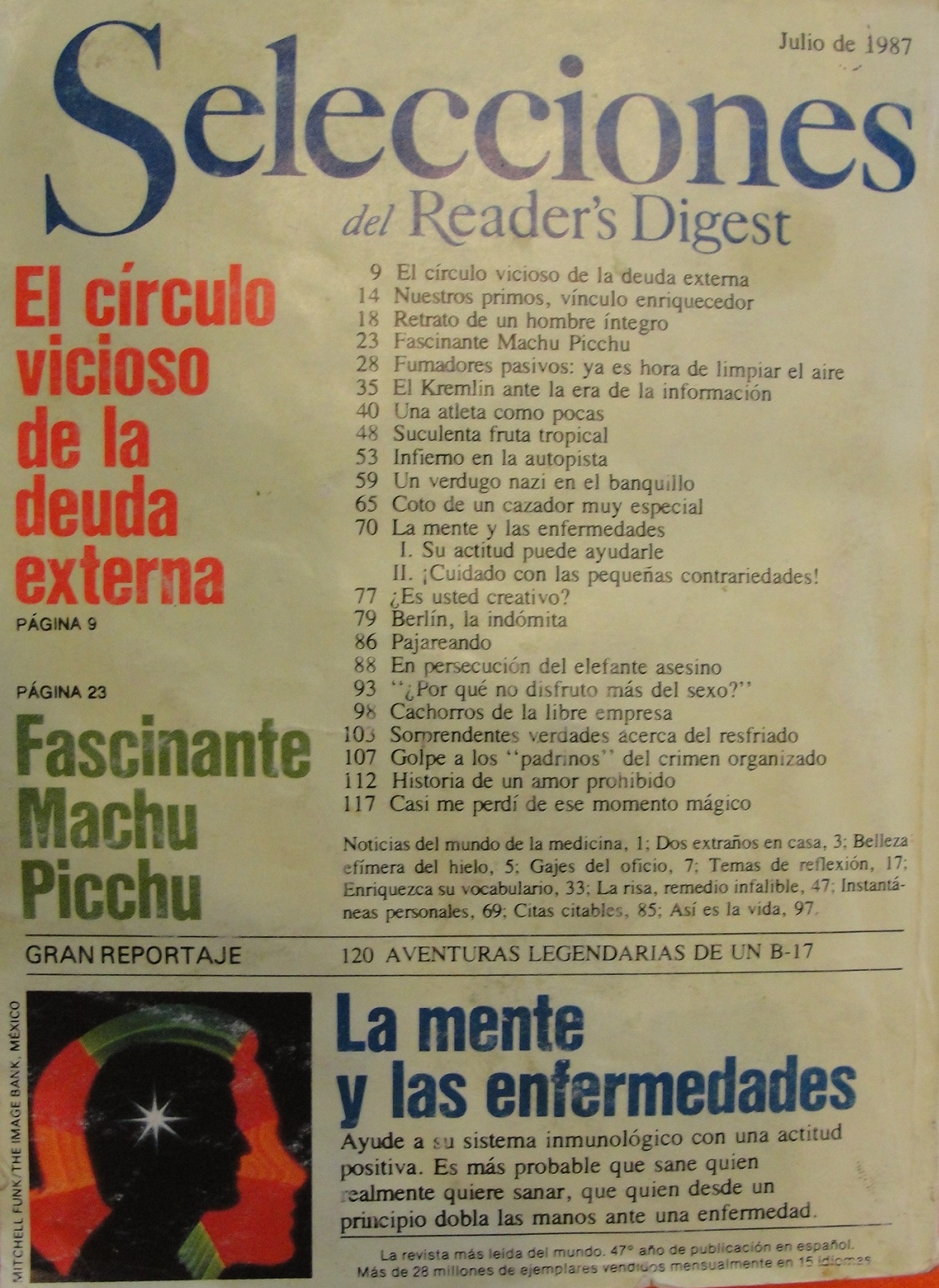 Julio de 1987

Selecciones

del Reader's Digest

El círculo vicioso de la deuda externa

PÁGINA 9

PÁGINA 23

Fascinante Machu Picchu

9 El círculo vicioso de la deuda externa
14 Nuestros primos, vínculo enriquecedor
18 Retrato de un hombre íntegro
23 Fascinante Machu Picchu
28 Fumadores pasivos: ya es hora de limpiar el aire
35 El Kremlin ante la era de la información
40 Una atleta como pocas
48 Suculenta fruta tropical
53 Infierno en la autopista
59 Un verdugo nazi en el banquillo
65 Coto de un cazador muy especial
70 La mente y las enfermedades
I. Su actitud puede ayudarle
II. ¡Cuidado con las pequeñas contrariedades!
77 ¿Es usted creativo?
79 Berlín, la indómita
86 Pajareando
88 En persecución del elefante asesino
93 "¿Por qué no disfruto más del sexo?"
98 Cachorros de la libre empresa
103 Sorprendentes verdades acerca del resfriado
107 Golpe a los "padrinos" del crimen organizado
112 Historia de un amor prohibido
117 Casi me perdí de ese momento mágico

Noticias del mundo de la medicina, 1; Dos extraños en casa, 3; Belleza efímera del hielo, 5; Gajes del oficio, 7; Temas de reflexión, 17; Enriquezca su vocabulario, 33; La risa, remedio infalible, 47; Instantáneas personales, 69; Citas citables, 85; Así es la vida, 97.

GRAN REPORTAJE

120 AVENTURAS LEGENDARIAS DE UN B-17

MITCHELL FUNK/THE IMAGE BANK, MÉXICO

La mente y las enfermedades

Ayude a su sistema inmunológico con una actitud positiva. Es más probable que sane quien realmente quiere sanar, que quien desde un principio dobla las manos ante una enfermedad.

La revista más leída del mundo. 47° año de publicación en español. Más de 28 millones de ejemplares vendidos mensualmente en 15 idiomas